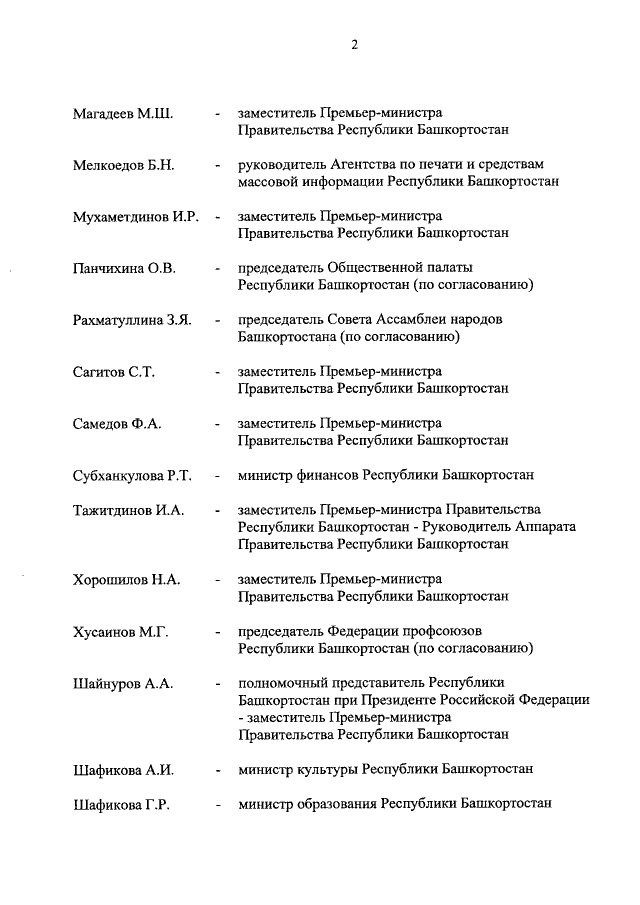 2

Магадеев М.Ш. - заместитель Премьер-министра Правительства Республики Башкортостан

Мелкоедов Б.Н. - руководитель Агентства по печати и средствам массовой информации Республики Башкортостан

Мухаметдинов И.Р. - заместитель Премьер-министра Правительства Республики Башкортостан

Панчихина О.В. - председатель Общественной палаты Республики Башкортостан (по согласованию)

Рахматуллина З.Я. - председатель Совета Ассамблеи народов Башкортостана (по согласованию)

Сагитов С.Т. - заместитель Премьер-министра Правительства Республики Башкортостан

Самедов Ф.А. - заместитель Премьер-министра Правительства Республики Башкортостан

Субханкулова Р.Т. - министр финансов Республики Башкортостан

Тажитдинов И.А. - заместитель Премьер-министра Правительства Республики Башкортостан - Руководитель Аппарата Правительства Республики Башкортостан

Хорошилов Н.А. - заместитель Премьер-министра Правительства Республики Башкортостан

Хусаинов М.Г. - председатель Федерации профсоюзов Республики Башкортостан (по согласованию)

Шайнуров А.А. - полномочный представитель Республики Башкортостан при Президенте Российской Федерации - заместитель Премьер-министра Правительства Республики Башкортостан

Шафикова А.И. - министр культуры Республики Башкортостан

Шафикова Г.Р. - министр образования Республики Башкортостан